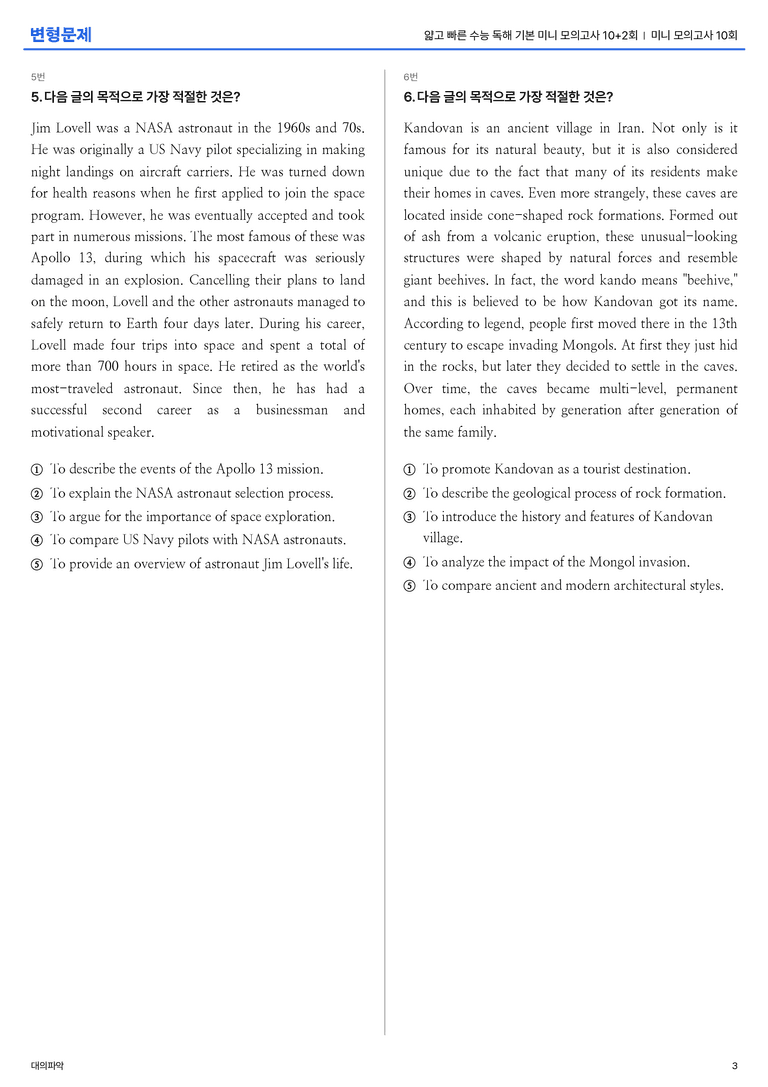 변형문제

얇고 빠른 수능 독해 기본 미니 모의고사 10+2회 | 미니 모의고사 10회

5번

5. 다음 글의 목적으로 가장 적절한 것은?

Jim Lovell was a NASA astronaut in the 1960s and 70s. He was originally a US Navy pilot specializing in making night landings on aircraft carriers. He was turned down for health reasons when he first applied to join the space program. However, he was eventually accepted and took part in numerous missions. The most famous of these was Apollo 13, during which his spacecraft was seriously damaged in an explosion. Cancelling their plans to land on the moon, Lovell and the other astronauts managed to safely return to Earth four days later. During his career, Lovell made four trips into space and spent a total of more than 700 hours in space. He retired as the world's most-traveled astronaut. Since then, he has had a successful second career as a businessman and motivational speaker.

① To describe the events of the Apollo 13 mission.
② To explain the NASA astronaut selection process.
③ To argue for the importance of space exploration.
④ To compare US Navy pilots with NASA astronauts.
⑤ To provide an overview of astronaut Jim Lovell's life.

6번

6. 다음 글의 목적으로 가장 적절한 것은?

Kandovan is an ancient village in Iran. Not only is it famous for its natural beauty, but it is also considered unique due to the fact that many of its residents make their homes in caves. Even more strangely, these caves are located inside cone-shaped rock formations. Formed out of ash from a volcanic eruption, these unusual-looking structures were shaped by natural forces and resemble giant beehives. In fact, the word kando means "beehive," and this is believed to be how Kandovan got its name. According to legend, people first moved there in the 13th century to escape invading Mongols. At first they just hid in the rocks, but later they decided to settle in the caves. Over time, the caves became multi-level, permanent homes, each inhabited by generation after generation of the same family.

① To promote Kandovan as a tourist destination.
② To describe the geological process of rock formation.
③ To introduce the history and features of Kandovan village.
④ To analyze the impact of the Mongol invasion.
⑤ To compare ancient and modern architectural styles.

대의파악

3